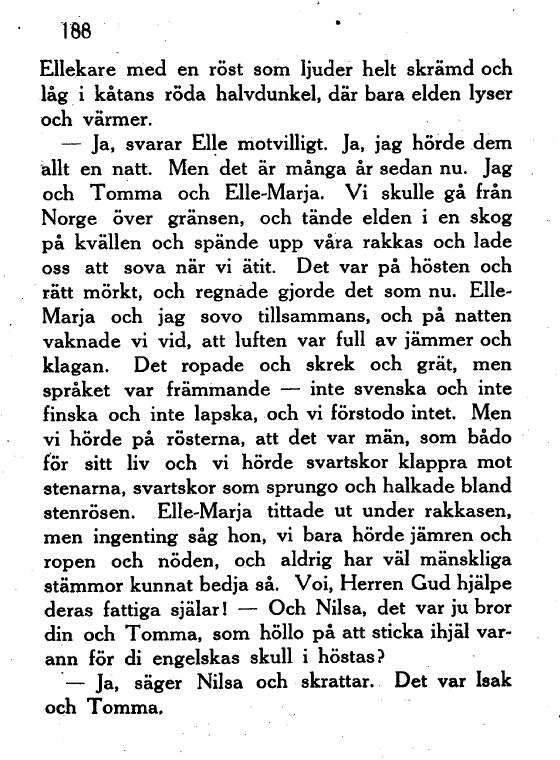 188

Ellekare med en röst som ljuder helt skrämd och låg i kåtans röda halvdunkel, där bara elden lyser och värmer.

— Ja, svarar Elle motvilligt. Ja, jag hörde dem allt en natt. Men det är många år sedan nu. Jag och Tomma och Elle-Marja. Vi skulle gå från Norge över gränsen, och tände elden i en skog på kvällen och spände upp våra rakkas och lade oss att sova när vi ätit. Det var på hösten och rätt mörkt, och regnade gjorde det som nu. Elle-Marja och jag sovo tillsammans, och på natten vaknade vi vid, att luften var full av jämmer och klagan. Det ropade och skrek och grät, men språket var främmande — inte svenska och inte finska och inte lapska, och vi förstodo intet. Men vi hörde på rösterna, att det var män, som bådo för sitt liv och vi hörde svartskor klappra mot stenarna, svartskor som sprungo och halkade bland stenrösen. Elle-Marja tittade ut under rakkasen, men ingenting såg hon, vi bara hörde jämren och ropen och nöden, och aldrig har väl mänskliga stämmor kunnat bedja så. Voi, Herren Gud hjälpe deras fattiga själar! — Och Nilsa, det var ju bror din och Tomma, som höllo på att sticka ihjäl varann för di engelskas skull i höstas?

— Ja, säger Nilsa och skrattar. Det var Isak och Tomma.